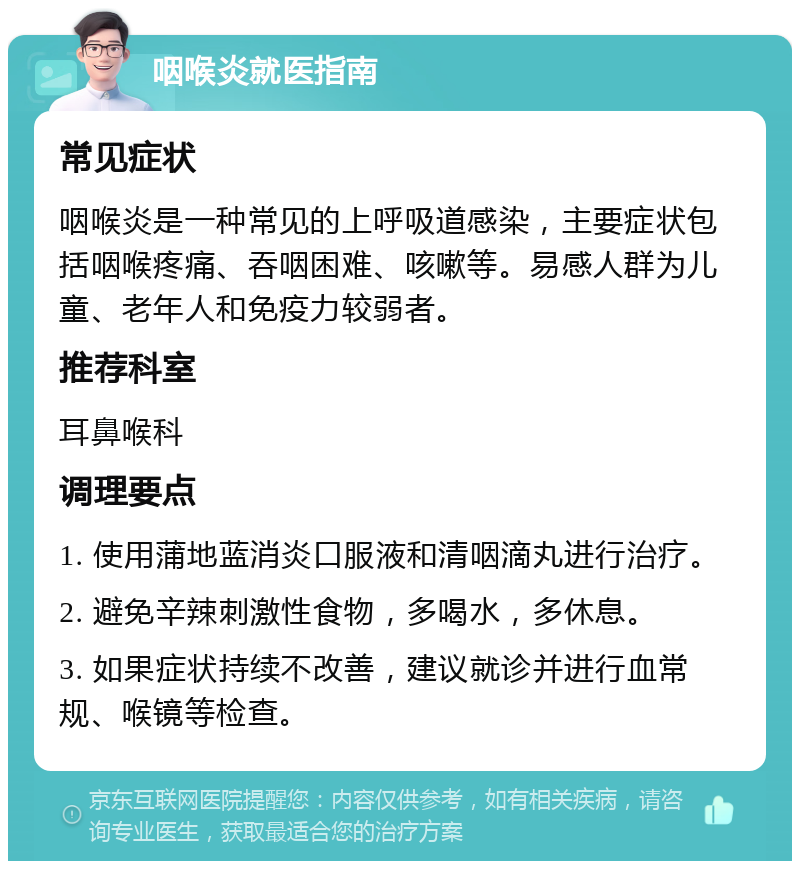 咽喉炎就医指南

常见症状

咽喉炎是一种常见的上呼吸道感染，主要症状包括咽喉疼痛、吞咽困难、咳嗽等。易感人群为儿童、老年人和免疫力较弱者。

推荐科室

耳鼻喉科

调理要点

1. 使用蒲地蓝消炎口服液和清咽滴丸进行治疗。

2. 避免辛辣刺激性食物，多喝水，多休息。

3. 如果症状持续不改善，建议就诊并进行血常规、喉镜等检查。

京东互联网医院提醒您：内容仅供参考，如有相关疾病，请咨询专业医生，获取最适合您的治疗方案